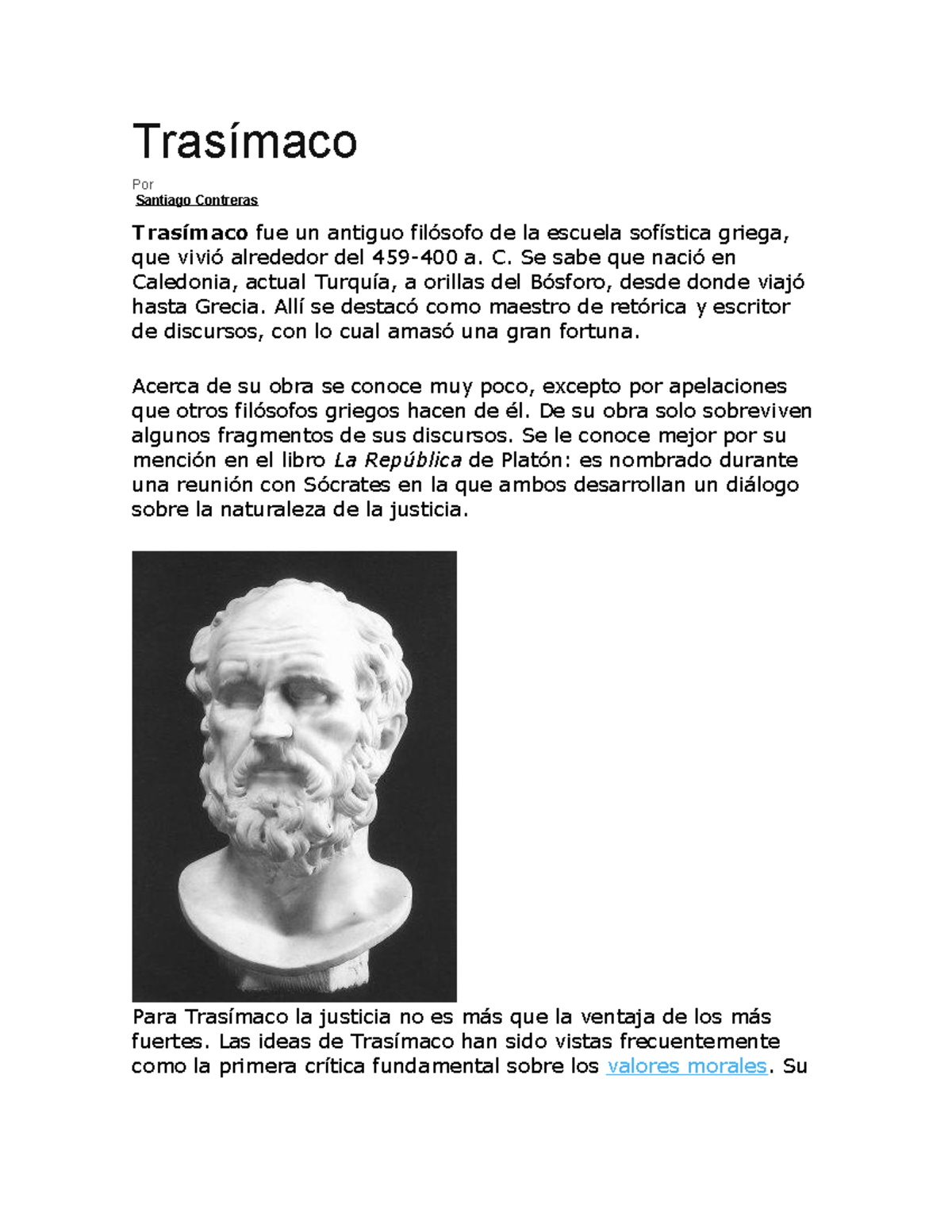 Trasímaco

Por
Santiago Contreras

Trasímaco fue un antiguo filósofo de la escuela sofística griega, que vivió alrededor del 459-400 a. C. Se sabe que nació en Caledonia, actual Turquía, a orillas del Bósforo, desde donde viajó hasta Grecia. Allí se destacó como maestro de retórica y escritor de discursos, con lo cual amasó una gran fortuna.

Acerca de su obra se conoce muy poco, excepto por apelaciones que otros filósofos griegos hacen de él. De su obra solo sobreviven algunos fragmentos de sus discursos. Se le conoce mejor por su mención en el libro La República de Platón: es nombrado durante una reunión con Sócrates en la que ambos desarrollan un diálogo sobre la naturaleza de la justicia.

Para Trasímaco la justicia no es más que la ventaja de los más fuertes. Las ideas de Trasímaco han sido vistas frecuentemente como la primera crítica fundamental sobre los valores morales. Su